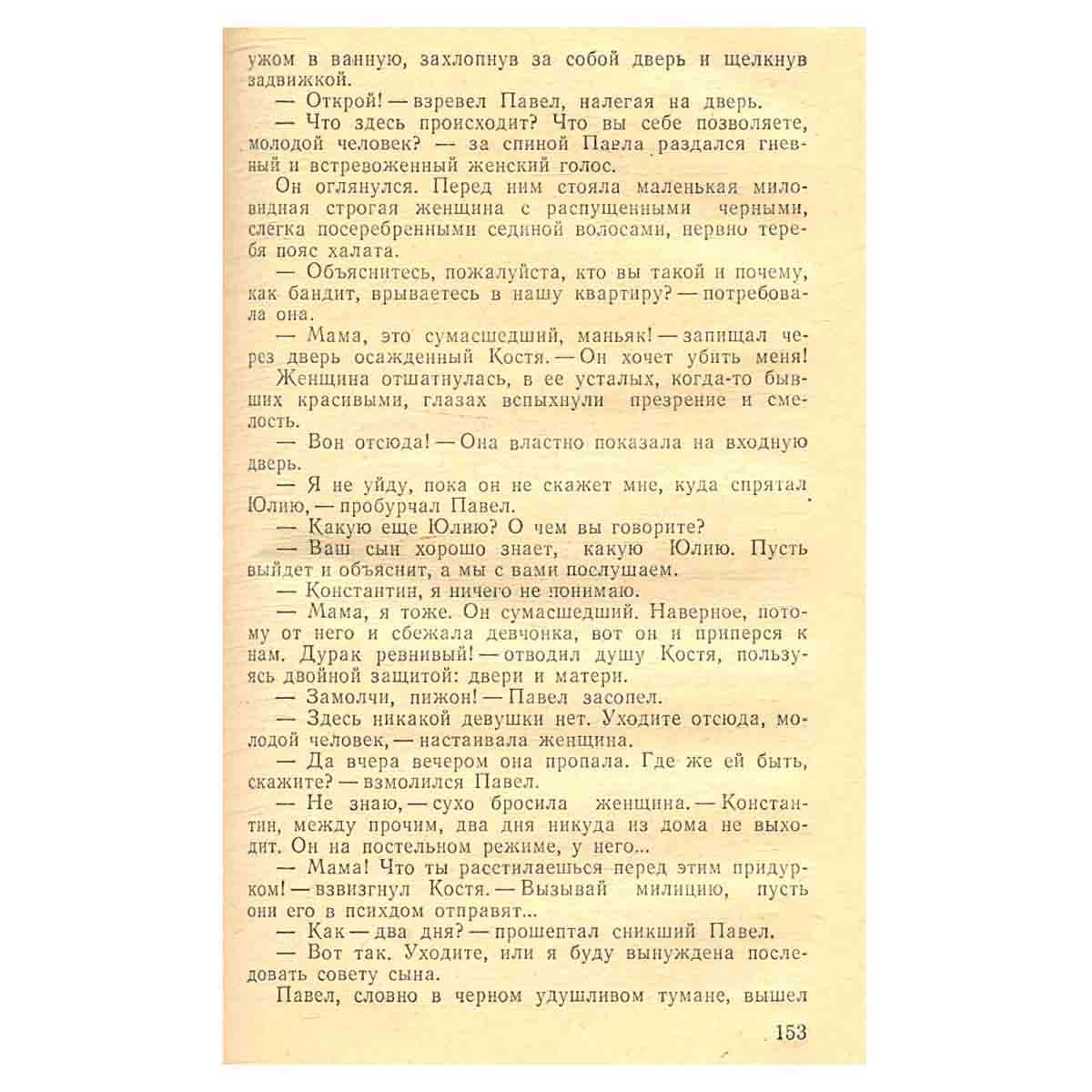 ужом в ванную, захлопнув за собой дверь и щелкнув задвижкой.

— Открой! — взревел Павел, налегая на дверь.

— Что здесь происходит? Что вы себе позволяете, молодой человек? — за спиной Павла раздался гневный и встревоженный женский голос.

Он оглянулся. Перед ним стояла маленькая миловидная строгая женщина с распущенными черными, слегка посеребренными сединой волосами, нервно теребя пояс халата.

— Объяснитесь, пожалуйста, кто вы такой и почему, как бандит, врываетесь в нашу квартиру? — потребовала она.

— Мама, это сумасшедший, маньяк! — запищал через дверь осажденный Костя. — Он хочет убить меня!

Женщина отшатнулась, в ее усталых, когда-то бывших красивыми, глазах вспыхнули презрение и смелость.

— Вон отсюда! — Она властно показала на входную дверь.

— Я не уйду, пока он не скажет мне, куда спрятал Юлию, — пробурчал Павел.

— Какую еще Юлию? О чем вы говорите?

— Ваш сын хорошо знает, какую Юлию. Пусть выйдет и объяснит, а мы с вами послушаем.

— Константин, я ничего не понимаю.

— Мама, я тоже. Он сумасшедший. Наверное, потому от него и сбежала девчонка, вот он и приперся к нам. Дурак ревнивый! — отводил душу Костя, пользуясь двойной защитой: двери и матери.

— Замолчи, пижон! — Павел засопел.

— Здесь никакой девушки нет. Уходите отсюда, молодой человек, — настаивала женщина.

— Да вчера вечером она пропала. Где же ей быть, скажите? — взмолился Павел.

— Не знаю, — сухо бросила женщина. — Константин, между прочим, два дня никуда из дома не выходит. Он на постельном режиме, у него...

— Мама! Что ты расстилаешься перед этим придурком! — взвизгнул Костя. — Вызывай милицию, пусть они его в психдом отправят...

— Как — два дня? — прошептал сникший Павел.

— Вот так. Уходите, или я буду вынуждена последовать совету сына.

Павел, словно в черном удушливом тумане, вышел

153